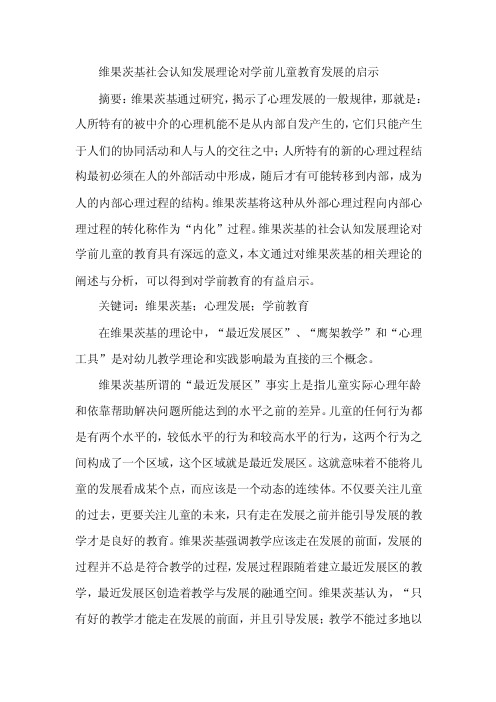 维果茨基社会认知发展理论对学前儿童教育发展的启示

摘要：维果茨基通过研究，揭示了心理发展的一般规律，那就是：人所特有的被中介的心理机能不是从内部自发产生的，它们只能产生于人们的协同活动和人与人的交往之中；人所特有的新的心理过程结构最初必须在人的外部活动中形成，随后才有可能转移到内部，成为人的内部心理过程的结构。维果茨基将这种从外部心理过程向内部心理过程的转化称作为“内化”过程。维果茨基的社会认知发展理论对学前儿童的教育具有深远的意义，本文通过对维果茨基的相关理论的阐述与分析，可以得到对学前教育的有益启示。

关键词：维果茨基；心理发展；学前教育

在维果茨基的理论中，“最近发展区”、“鹰架教学”和“心理工具”是对幼儿教学理论和实践影响最为直接的三个概念。

维果茨基所谓的“最近发展区”事实上是指儿童实际心理年龄和依靠帮助解决问题所能达到的水平之前的差异。儿童的任何行为都是有两个水平的，较低水平的行为和较高水平的行为，这两个行为之间构成了一个区域，这个区域就是最近发展区。这就意味着不能将儿童的发展看成某个点，而应该是一个动态的连续体。不仅要关注儿童的过去，更要关注儿童的未来，只有走在发展之前并能引导发展的教学才是良好的教育。维果茨基强调教学应该走在发展的前面，发展的过程并不总是符合教学的过程，发展过程跟随着建立最近发展区的教学，最近发展区创造着教学与发展的融通空间。维果茨基认为，“只有好的教学才能走在发展的前面，并且引导发展；教学不能过多地以